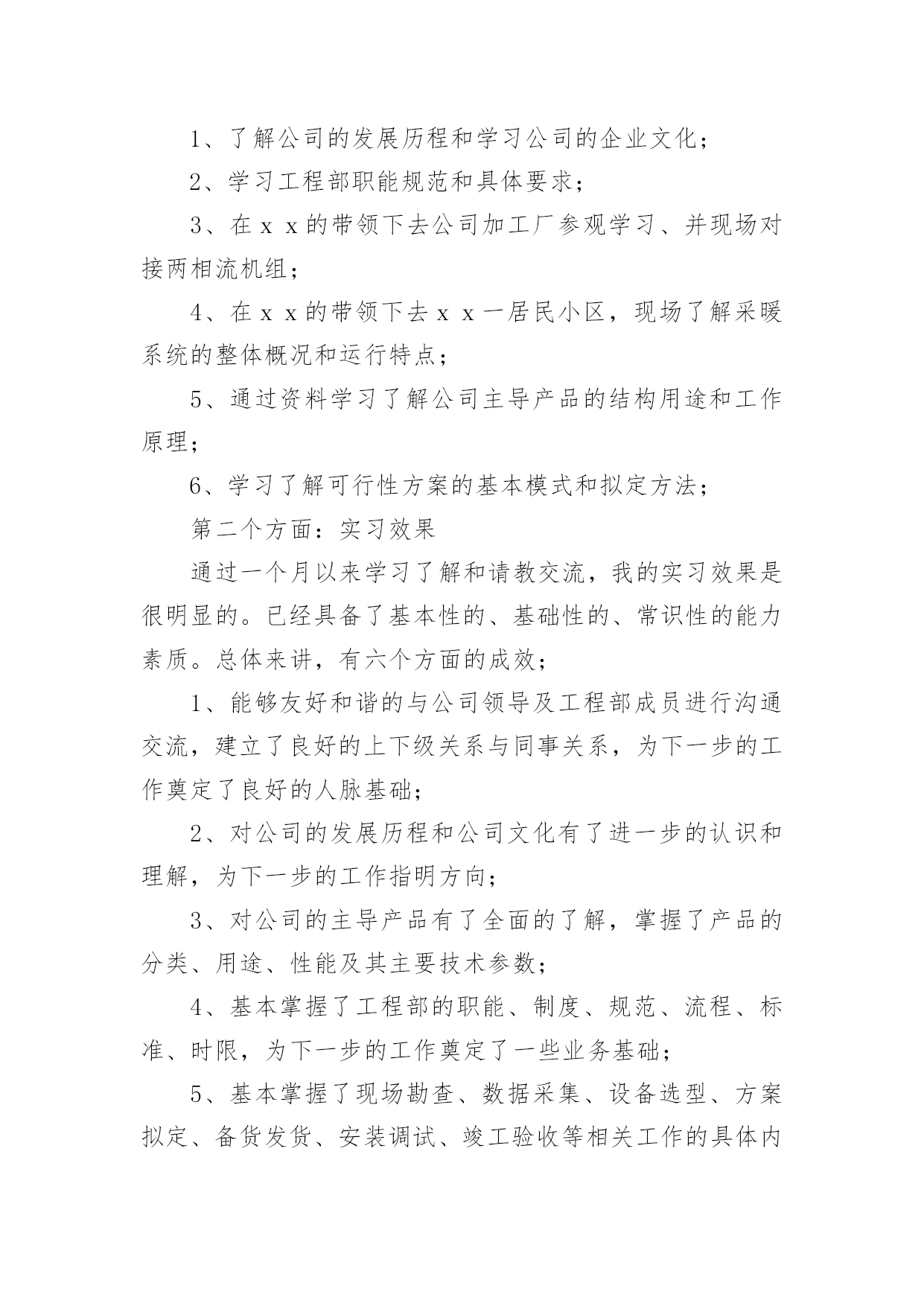 1、了解公司的发展历程和学习公司的企业文化；

2、学习工程部职能规范和具体要求；

3、在ｘｘ的带领下去公司加工厂参观学习、并现场对接两相流机组；

4、在ｘｘ的带领下去ｘｘ一居民小区，现场了解采暖系统的整体概况和运行特点；

5、通过资料学习了解公司主导产品的结构用途和工作原理；

6、学习了解可行性方案的基本模式和拟定方法；

第二个方面：实习效果

通过一个月以来学习了解和请教交流，我的实习效果是很明显的。已经具备了基本性的、基础性的、常识性的能力素质。总体来讲，有六个方面的成效；

1、能够友好和谐的与公司领导及工程部成员进行沟通交流，建立了良好的上下级关系与同事关系，为下一步的工作奠定了良好的人脉基础；

2、对公司的发展历程和公司文化有了进一步的认识和理解，为下一步的工作指明方向；

3、对公司的主导产品有了全面的了解，掌握了产品的分类、用途、性能及其主要技术参数；

4、基本掌握了工程部的职能、制度、规范、流程、标准、时限，为下一步的工作奠定了一些业务基础；

5、基本掌握了现场勘查、数据采集、设备选型、方案拟定、备货发货、安装调试、竣工验收等相关工作的具体内